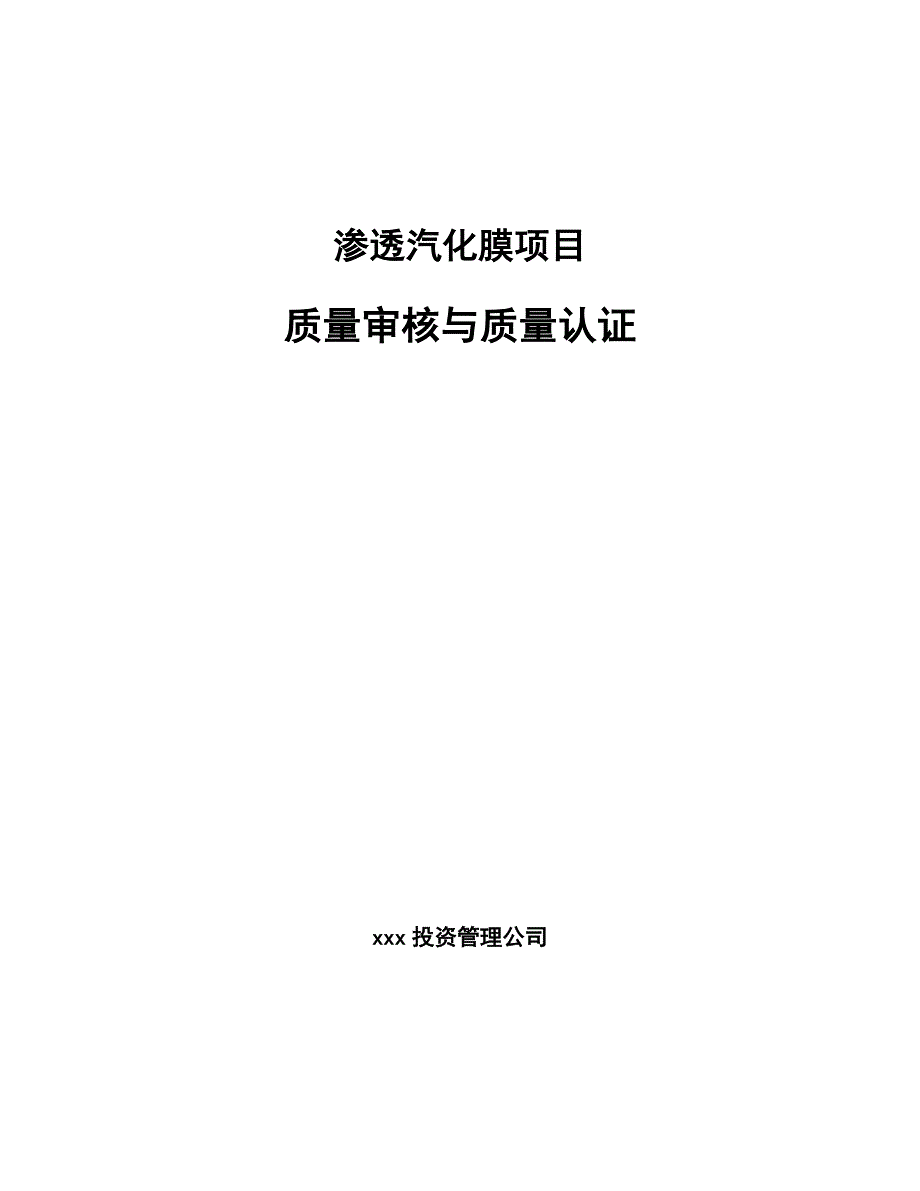 渗透汽化膜项目

质量审核与质量认证

xxx 投资管理公司